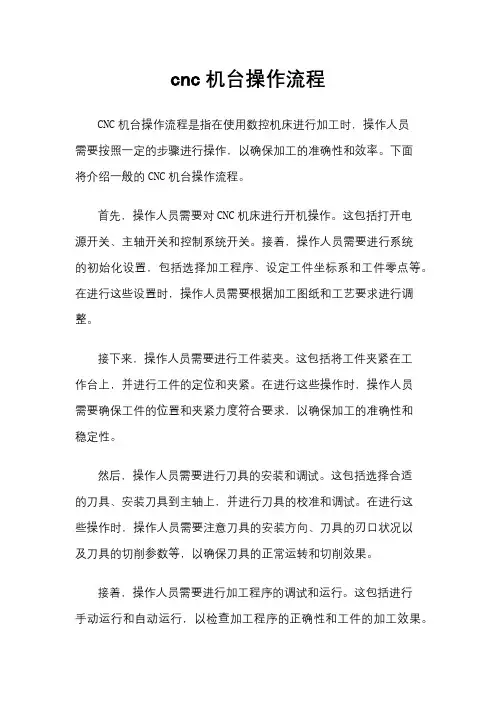 cnc 机台操作流程

CNC 机台操作流程是指在使用数控机床进行加工时，操作人员需要按照一定的步骤进行操作，以确保加工的准确性和效率。下面将介绍一般的 CNC 机台操作流程。

首先，操作人员需要对 CNC 机床进行开机操作。这包括打开电源开关、主轴开关和控制系统开关。接着，操作人员需要进行系统的初始化设置，包括选择加工程序、设定工件坐标系和工件零点等。在进行这些设置时，操作人员需要根据加工图纸和工艺要求进行调整。

接下来，操作人员需要进行工件装夹。这包括将工件夹紧在工作台上，并进行工件的定位和夹紧。在进行这些操作时，操作人员需要确保工件的位置和夹紧力度符合要求，以确保加工的准确性和稳定性。

然后，操作人员需要进行刀具的安装和调试。这包括选择合适的刀具、安装刀具到主轴上，并进行刀具的校准和调试。在进行这些操作时，操作人员需要注意刀具的安装方向、刀具的刃口状况以及刀具的切削参数等，以确保刀具的正常运转和切削效果。

接着，操作人员需要进行加工程序的调试和运行。这包括进行手动运行和自动运行，以检查加工程序的正确性和工件的加工效果。